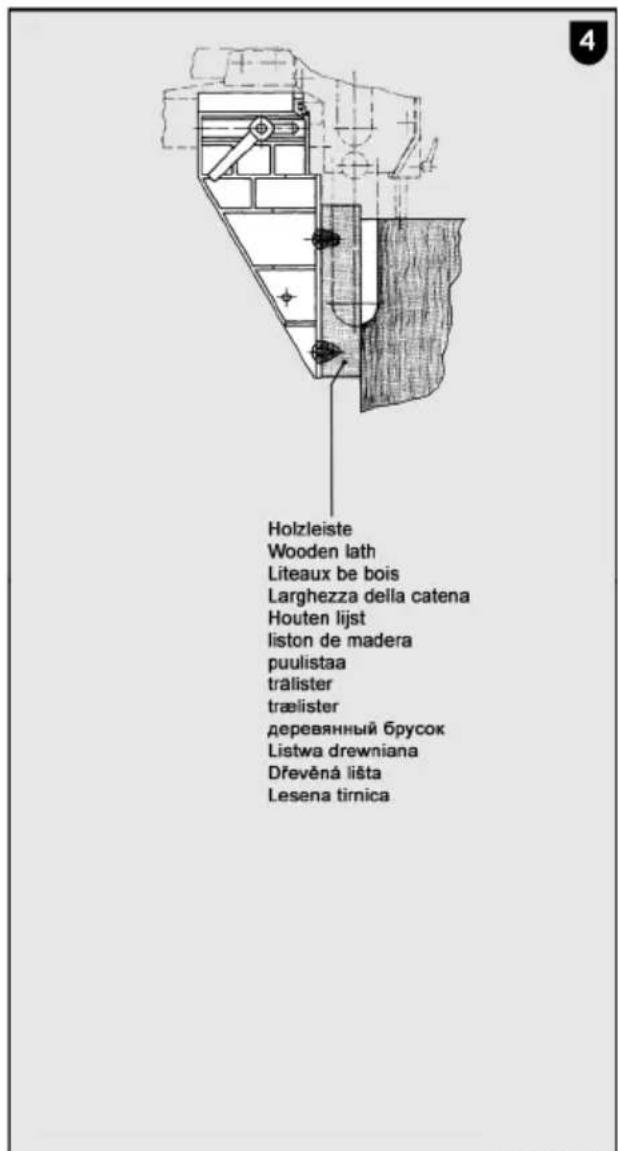 4

Holzleiste
Wooden lath
Liteaux be bois
Larghezza della catena
Houten lijst
liston de madera
puulistaa
trälister
trælister
деревянный брусок
Listwa drewniana
Dřevěná lišta
Lesena tirnica